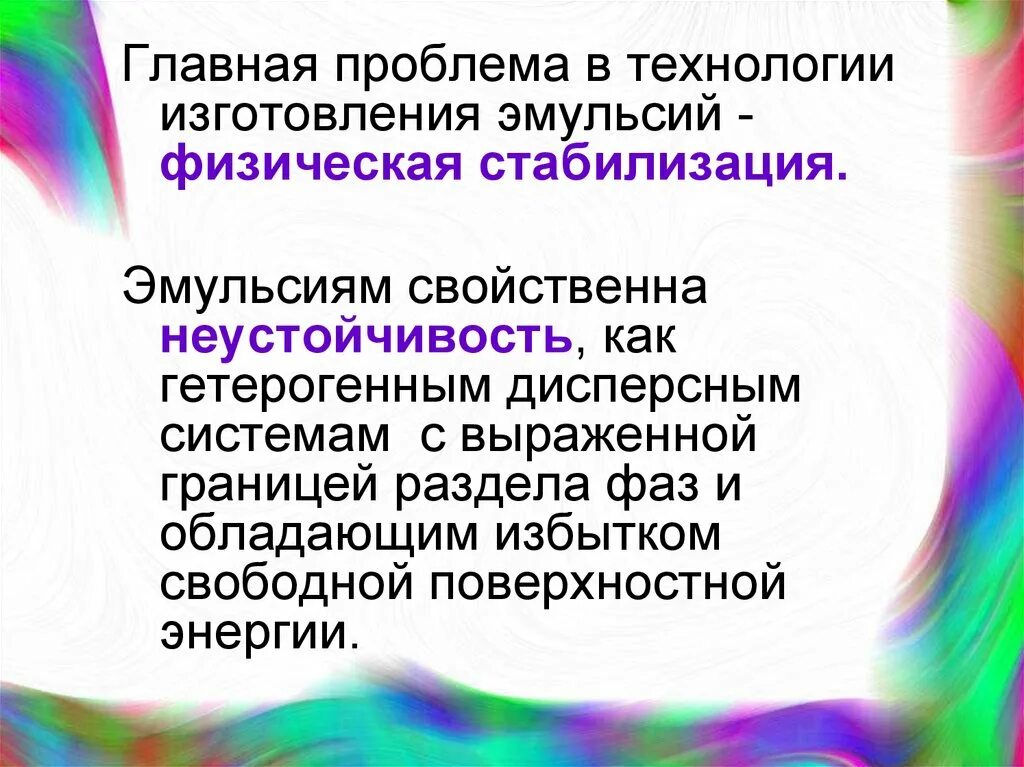 Главная проблема в технологии изготовления эмульсий - физическая стабилизация.

Эмульсиям свойственна неустойчивость, как гетерогенным дисперсным системам с выраженной границей раздела фаз и обладающим избытком свободной поверхностной энергии.